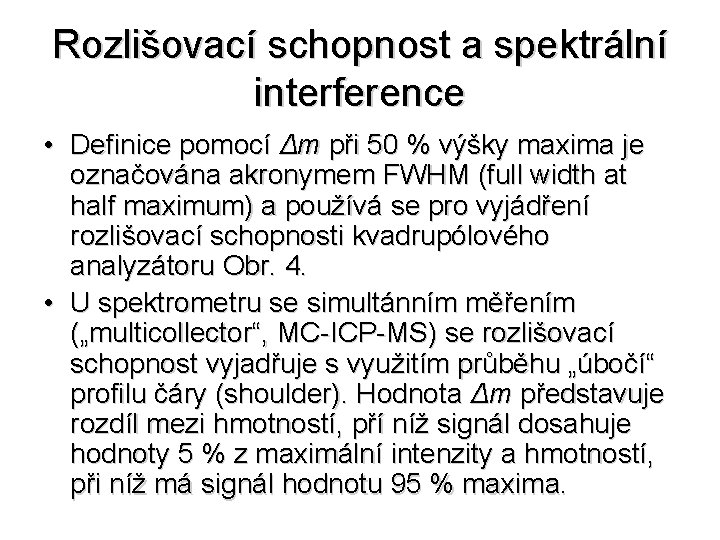 Rozlišovací schopnost a spektrální interference

• Definice pomocí $\Delta m$ při 50 % výšky maxima je označována akronymem FWHM (full width at half maximum) a používá se pro vyjádření rozlišovací schopnosti kvadrupólového analyzátoru Obr. 4.

• U spektrometru se simultánním měřením („multicollector“, MC-ICP-MS) se rozlišovací schopnost vyjadřuje s využitím průběhu „úbočí“ profilu čáry (shoulder). Hodnota $\Delta m$ představuje rozdíl mezi hmotností, pří níž signál dosahuje hodnoty 5 % z maximální intenzity a hmotností, při níž má signál hodnotu 95 % maxima.